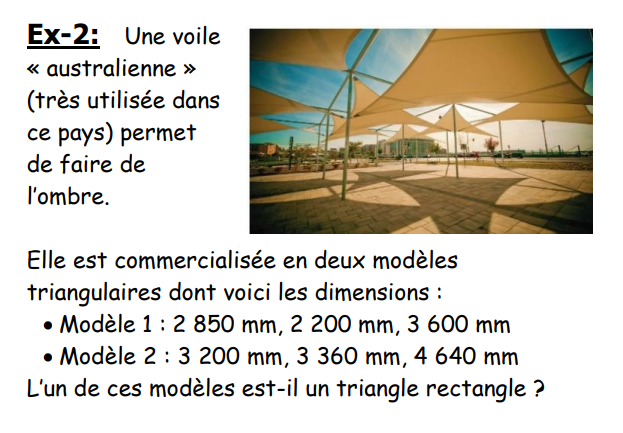 Ex-2: Une voile « australienne » (très utilisée dans ce pays) permet de faire de l'ombre.

Elle est commercialisée en deux modèles triangulaires dont voici les dimensions :
• Modèle 1 : 2 850 mm, 2 200 mm, 3 600 mm
• Modèle 2 : 3 200 mm, 3 360 mm, 4 640 mm
L'un de ces modèles est-il un triangle rectangle ?